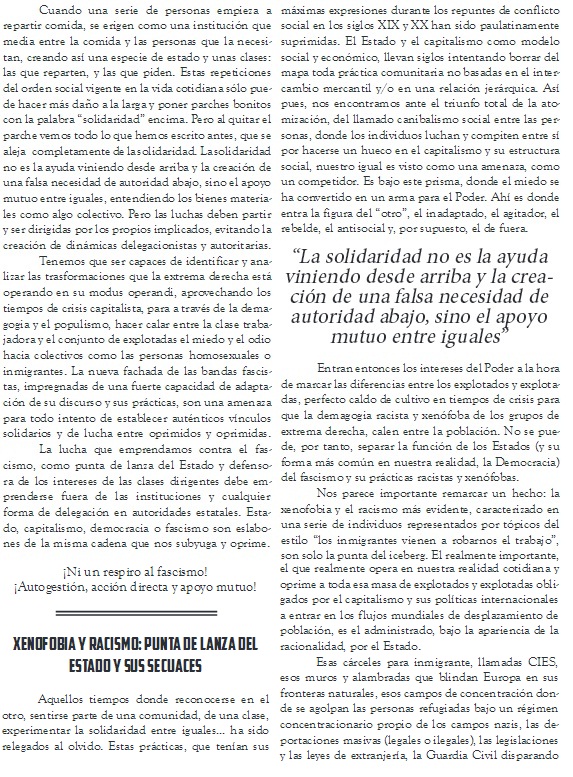 Cuando una serie de personas empieza a repartir comida, se erigen como una institución que media entre la comida y las personas que la necesitan, creando así una especie de estado y unas clases: las que reparten, y las que piden. Estas repeticiones del orden social vigente en la vida cotidiana sólo puede hacer más daño a la larga y poner parches bonitos con la palabra "solidaridad" encima. Pero al quitar el parche vemos todo lo que hemos escrito antes, que se aleja completamente de la solidaridad. La solidaridad no es la ayuda viniendo desde arriba y la creación de una falsa necesidad de autoridad abajo, sino el apoyo mutuo entre iguales, entendiendo los bienes materiales como algo colectivo. Pero las luchas deben partir y ser dirigidas por los propios implicados, evitando la creación de dinámicas delegacionistas y autoritarias.

Tenemos que ser capaces de identificar y analizar las trasformaciones que la extrema derecha está operando en su modus operandi, aprovechando los tiempos de crisis capitalista, para a través de la demagogia y el populismo, hacer calar entre la clase trabajadora y el conjunto de explotadas el miedo y el odio hacia colectivos como las personas homosexuales o inmigrantes. La nueva fachada de las bandas fascistas, impregnadas de una fuerte capacidad de adaptación de su discurso y sus prácticas, son una amenaza para todo intento de establecer auténticos vínculos solidarios y de lucha entre oprimidos y oprimidas.

La lucha que emprendamos contra el fascismo, como punta de lanza del Estado y defensora de los intereses de las clases dirigentes debe emprenderse fuera de las instituciones y cualquier forma de delegación en autoridades estatales. Estado, capitalismo, democracia o fascismo son eslabones de la misma cadena que nos subyuga y oprime.

¡Ni un respiro al fascismo!
¡Autogestión, acción directa y apoyo mutuo!

XENOFOBIA Y RACISMO: PUNTA DE LANZA DEL ESTADO Y SUS SECUACES

Aquellos tiempos donde reconocerse en el otro, sentirse parte de una comunidad, de una clase, experimentar la solidaridad entre iguales... ha sido relegados al olvido. Estas prácticas, que tenían sus máximas expresiones durante los repuntes de conflicto social en los siglos XIX y XX han sido paulatinamente suprimidas. El Estado y el capitalismo como modelo social y económico, llevan siglos intentando borrar del mapa toda práctica comunitaria no basadas en el intercambio mercantil y/o en una relación jerárquica. Así pues, nos encontramos ante el triunfo total de la atomización, del llamado canibalismo social entre las personas, donde los individuos luchan y compiten entre sí por hacerse un hueco en el capitalismo y su estructura social, nuestro igual es visto como una amenaza, como un competidor. Es bajo este prisma, donde el miedo se ha convertido en un arma para el Poder. Ahí es donde entra la figura del "otro", el inadaptado, el agitador, el rebelde, el antisocial y, por supuesto, el de fuera.

"La solidaridad no es la ayuda viniendo desde arriba y la creación de una falsa necesidad de autoridad abajo, sino el apoyo mutuo entre iguales"

Entran entonces los intereses del Poder a la hora de marcar las diferencias entre los explotados y explotadas, perfecto caldo de cultivo en tiempos de crisis para que la demagogia racista y xenófoba de los grupos de extrema derecha, calen entre la población. No se puede, por tanto, separar la función de los Estados (y su forma más común en nuestra realidad, la Democracia) del fascismo y su prácticas racistas y xenófobas.

Nos parece importante remarcar un hecho: la xenofobia y el racismo más evidente, caracterizado en una serie de individuos representados por tópicos del estilo "los inmigrantes vienen a robarnos el trabajo", son solo la punta del iceberg. El realmente importante, el que realmente opera en nuestra realidad cotidiana y oprime a toda esa masa de explotados y explotadas obligados por el capitalismo y sus políticas internacionales a entrar en los flujos mundiales de desplazamiento de población, es el administrado, bajo la apariencia de la racionalidad, por el Estado.

Esas cárceles para inmigrante, llamadas CIES, esos muros y alambradas que blindan Europa en sus fronteras naturales, esos campos de concentración donde se agolpan las personas refugiadas bajo un régimen concentracionario propio de los campos nazis, las deportaciones masivas (legales o ilegales), las legislaciones y las leyes de extranjería, la Guardia Civil disparando